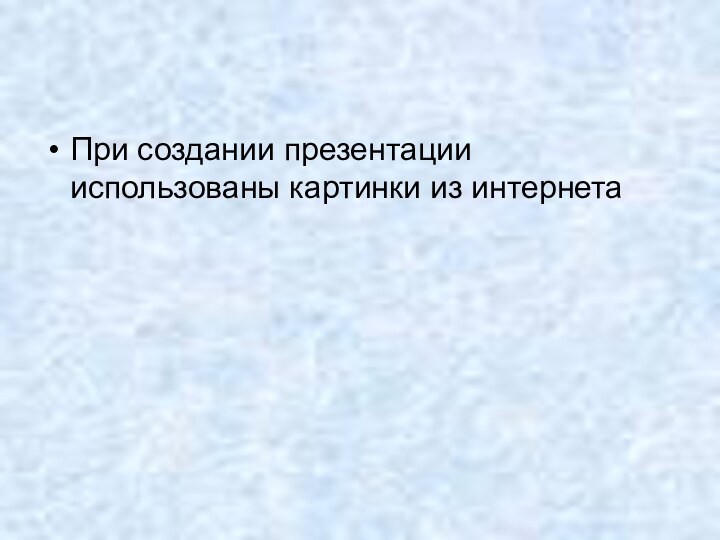 • При создании презентации использованы картинки из интернета